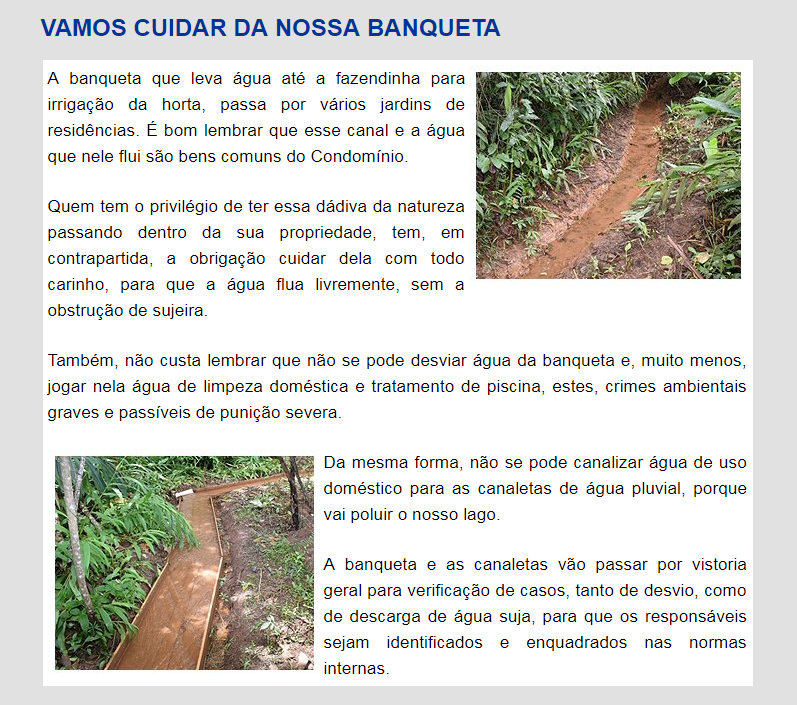 VAMOS CUIDAR DA NOSSA BANQUETA

A banqueta que leva água até a fazendinha para irrigação da horta, passa por vários jardins de residências. É bom lembrar que esse canal e a água que nele flui são bens comuns do Condomínio.

Quem tem o privilégio de ter essa dádiva da natureza passando dentro da sua propriedade, tem, em contrapartida, a obrigação cuidar dela com todo carinho, para que a água flua livremente, sem a obstrução de sujeira.

Também, não custa lembrar que não se pode desviar água da banqueta e, muito menos, jogar nela água de limpeza doméstica e tratamento de piscina, estes, crimes ambientais graves e passíveis de punição severa.

Da mesma forma, não se pode canalizar água de uso doméstico para as canaletas de água pluvial, porque vai poluir o nosso lago.

A banqueta e as canaletas vão passar por vistoria geral para verificação de casos, tanto de desvio, como de descarga de água suja, para que os responsáveis sejam identificados e enquadrados nas normas internas.